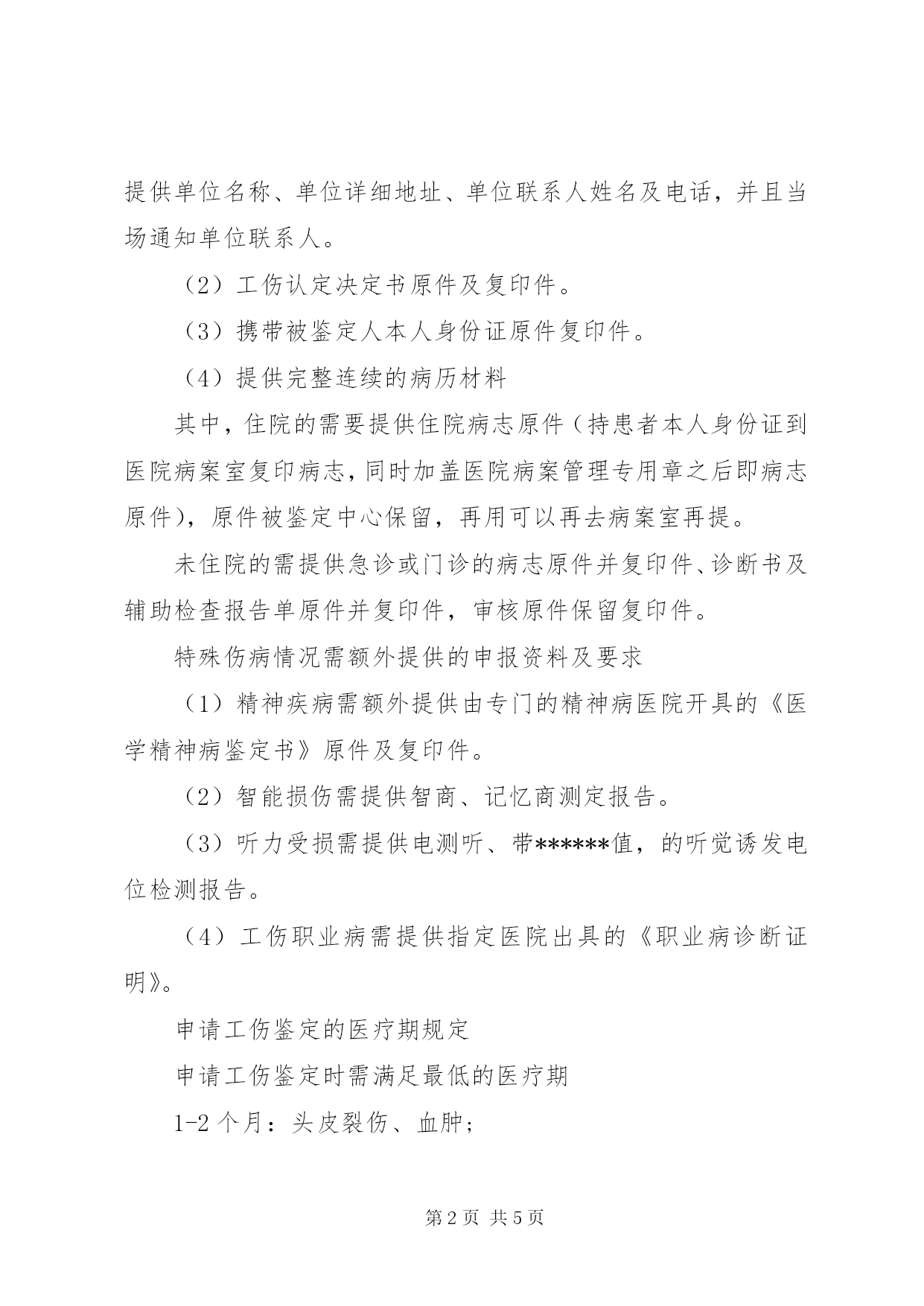 提供单位名称、单位详细地址、单位联系人姓名及电话，并且当场通知单位联系人。

（2）工伤认定决定书原件及复印件。

（3）携带被鉴定人本人身份证原件复印件。

（4）提供完整连续的病历材料

其中，住院的需要提供住院病志原件（持患者本人身份证到医院病案室复印病志，同时加盖医院病案管理专用章之后即病志原件），原件被鉴定中心保留，再用可以再去病案室再提。

未住院的需提供急诊或门诊的病志原件并复印件、诊断书及辅助检查报告单原件并复印件，审核原件保留复印件。

特殊伤病情况需额外提供的申报资料及要求

（1）精神疾病需额外提供由专门的精神病医院开具的《医学精神病鉴定书》原件及复印件。

（2）智能损伤需提供智商、记忆商测定报告。

（3）听力受损需提供电测听、带******值，的听觉诱发电位检测报告。

（4）工伤职业病需提供指定医院出具的《职业病诊断证明》。

申请工伤鉴定的医疗期规定

申请工伤鉴定时需满足最低的医疗期

1-2 个月：头皮裂伤、血肿；

第 2 页 共 5 页